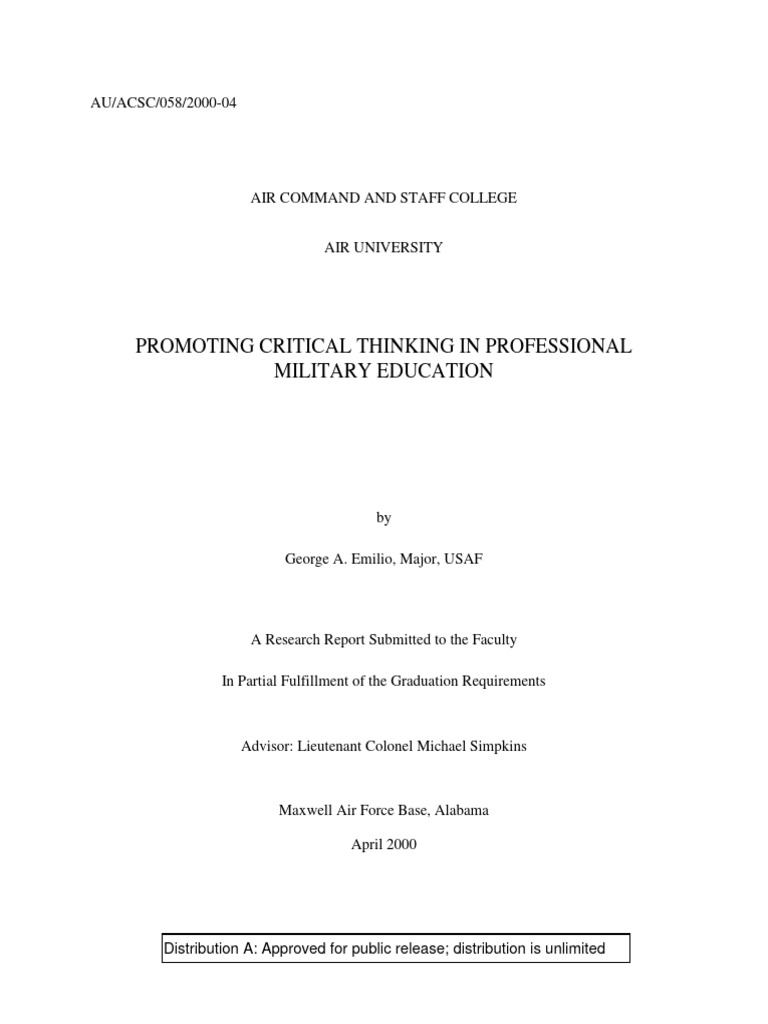 AU/ACSC/058/2000-04

AIR COMMAND AND STAFF COLLEGE

AIR UNIVERSITY

PROMOTING CRITICAL THINKING IN PROFESSIONAL MILITARY EDUCATION

by

George A. Emilio, Major, USAF

A Research Report Submitted to the Faculty

In Partial Fulfillment of the Graduation Requirements

Advisor: Lieutenant Colonel Michael Simpkins

Maxwell Air Force Base, Alabama

April 2000

Distribution A: Approved for public release; distribution is unlimited